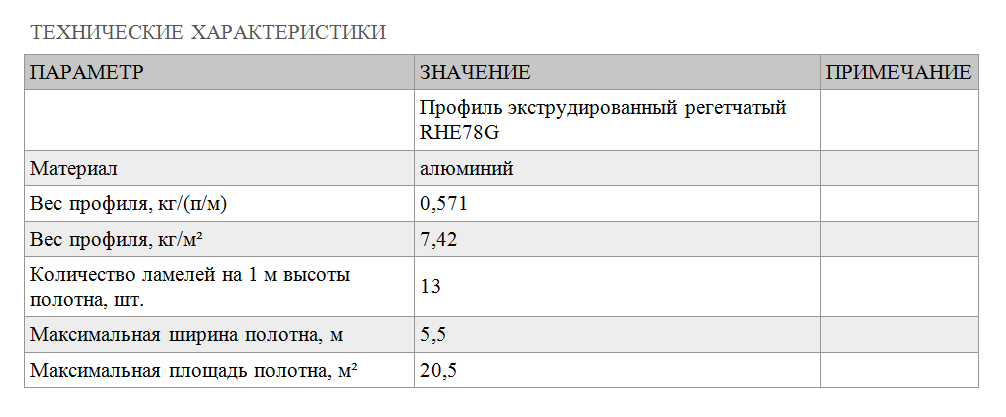 ТЕХНИЧЕСКИЕ ХАРАКТЕРИСТИКИ

| ПАРАМЕТР | ЗНАЧЕНИЕ | ПРИМЕЧАНИЕ |
|---|---|---|
|  | Профиль экструдированный регетчатый RHE78G |  |
| Материал | алюминий |  |
| Вес профиля, кг/(п/м) | 0,571 |  |
| Вес профиля, кг/м² | 7,42 |  |
| Количество ламелей на 1 м высоты полотна, шт. | 13 |  |
| Максимальная ширина полотна, м | 5,5 |  |
| Максимальная площадь полотна, м² | 20,5 |  |